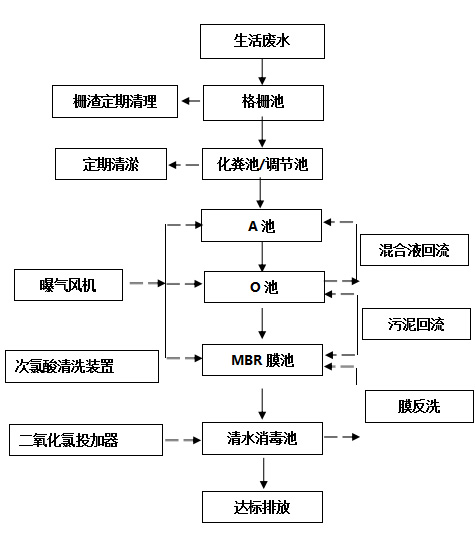 生活废水

栅渣定期清理

格栅池

定期清淤

化粪池/调节池

A 池

混合液回流

曝气风机

O 池

污泥回流

次氯酸清洗装置

MBR 膜池

膜反洗

二氧化氯投加器

清水消毒池

达标排放